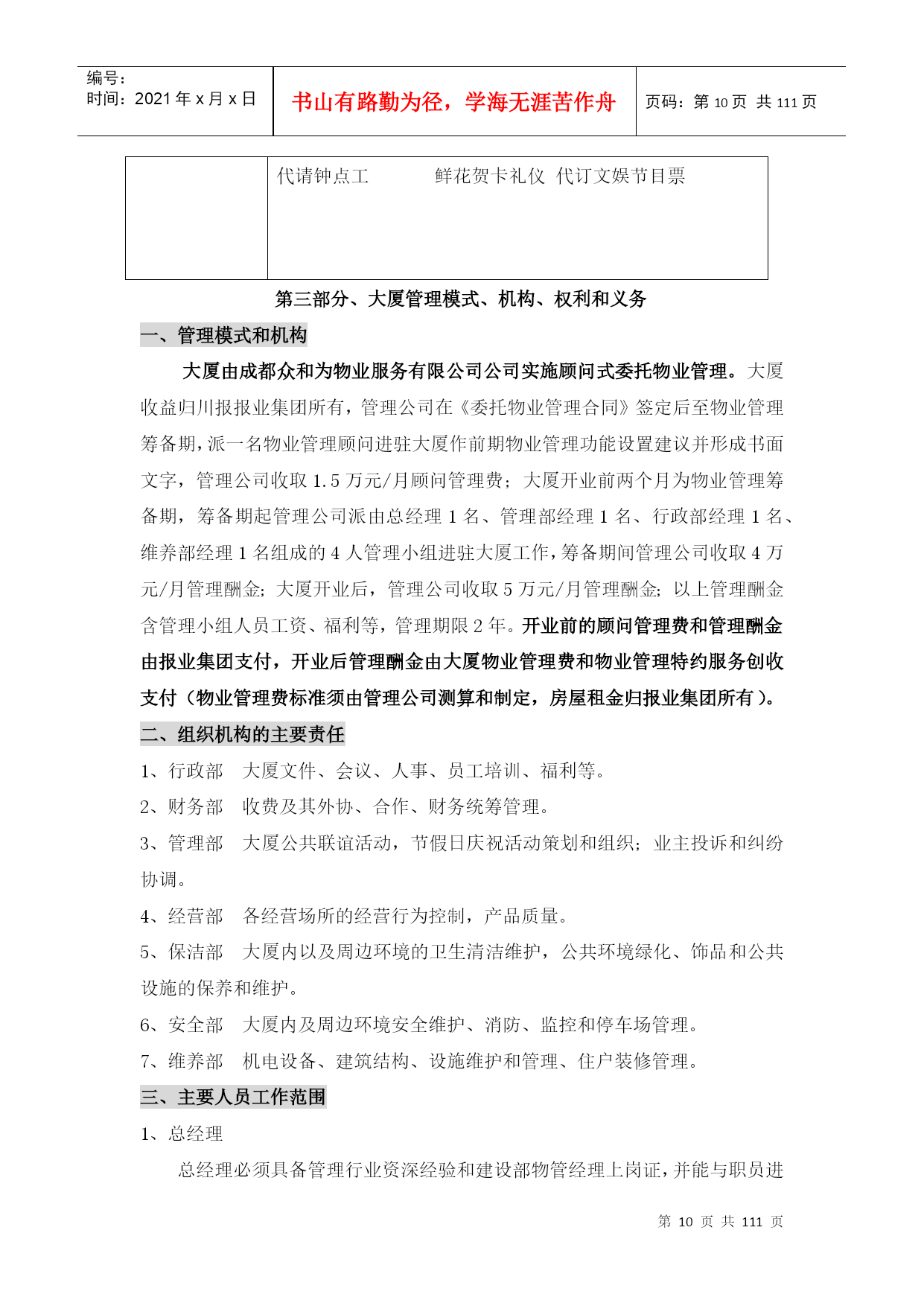 编号:
时间:2021 年 x 月 x 日

书山有路勤为径，学海无涯苦作舟

页码:第 10 页 共 111 页

|  | 代请钟点工 鲜花贺卡礼仪 代订文娱节目票 |
|---|---|

第三部分、大厦管理模式、机构、权利和义务

一、管理模式和机构

大厦由成都众和为物业服务有限公司公司实施顾问式委托物业管理。大厦收益归川报报业集团所有，管理公司在《委托物业管理合同》签定后至物业管理筹备期，派一名物业管理顾问进驻大厦作前期物业管理功能设置建议并形成书面文字，管理公司收取 1.5 万元/月顾问管理费；大厦开业前两个月为物业管理筹备期，筹备期起管理公司派由总经理 1 名、管理部经理 1 名、行政部经理 1 名、维养部经理 1 名组成的 4 人管理小组进驻大厦工作，筹备期间管理公司收取 4 万元/月管理酬金；大厦开业后，管理公司收取 5 万元/月管理酬金；以上管理酬金含管理小组人员工资、福利等，管理期限 2 年。开业前的顾问管理费和管理酬金由报业集团支付，开业后管理酬金由大厦物业管理费和物业管理特约服务创收支付（物业管理费标准须由管理公司测算和制定，房屋租金归报业集团所有）。

二、组织机构的主要责任

1、行政部 大厦文件、会议、人事、员工培训、福利等。

2、财务部 收费及其外协、合作、财务统筹管理。

3、管理部 大厦公共联谊活动，节假日庆祝活动策划和组织；业主投诉和纠纷协调。

4、经营部 各经营场所的经营行为控制，产品质量。

5、保洁部 大厦内以及周边环境的卫生清洁维护，公共环境绿化、饰品和公共设施的保养和维护。

6、安全部 大厦内及周边环境安全维护、消防、监控和停车场管理。

7、维养部 机电设备、建筑结构、设施维护和管理、住户装修管理。

三、主要人员工作范围

1、总经理

总经理必须具备管理行业资深经验和建设部物管经理上岗证，并能与职员进

第 10 页 共 111 页